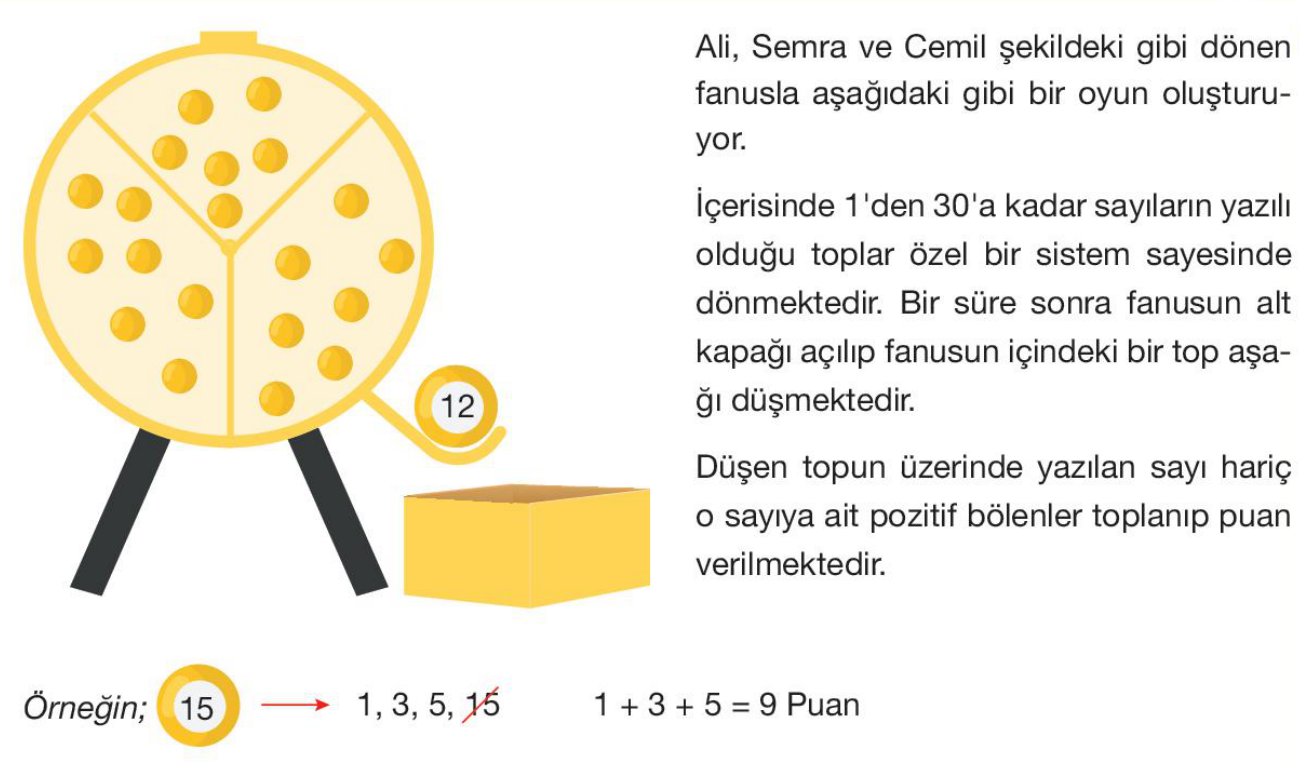 12

Ali, Semra ve Cemil şekildeki gibi dönen fanusla aşağıdaki gibi bir oyun oluşturuyor.

İçerisinde 1'den 30'a kadar sayıların yazılı olduğu toplar özel bir sistem sayesinde dönmektedir. Bir süre sonra fanusun alt kapağı açılıp fanusun içindeki bir top aşağı düşmektedir.

Düşen topun üzerinde yazılan sayı hariç o sayıya ait pozitif bölenler toplanıp puan verilmektedir.

Örneğin; 15 → 1, 3, 5, 15 $1 + 3 + 5 = 9$ Puan